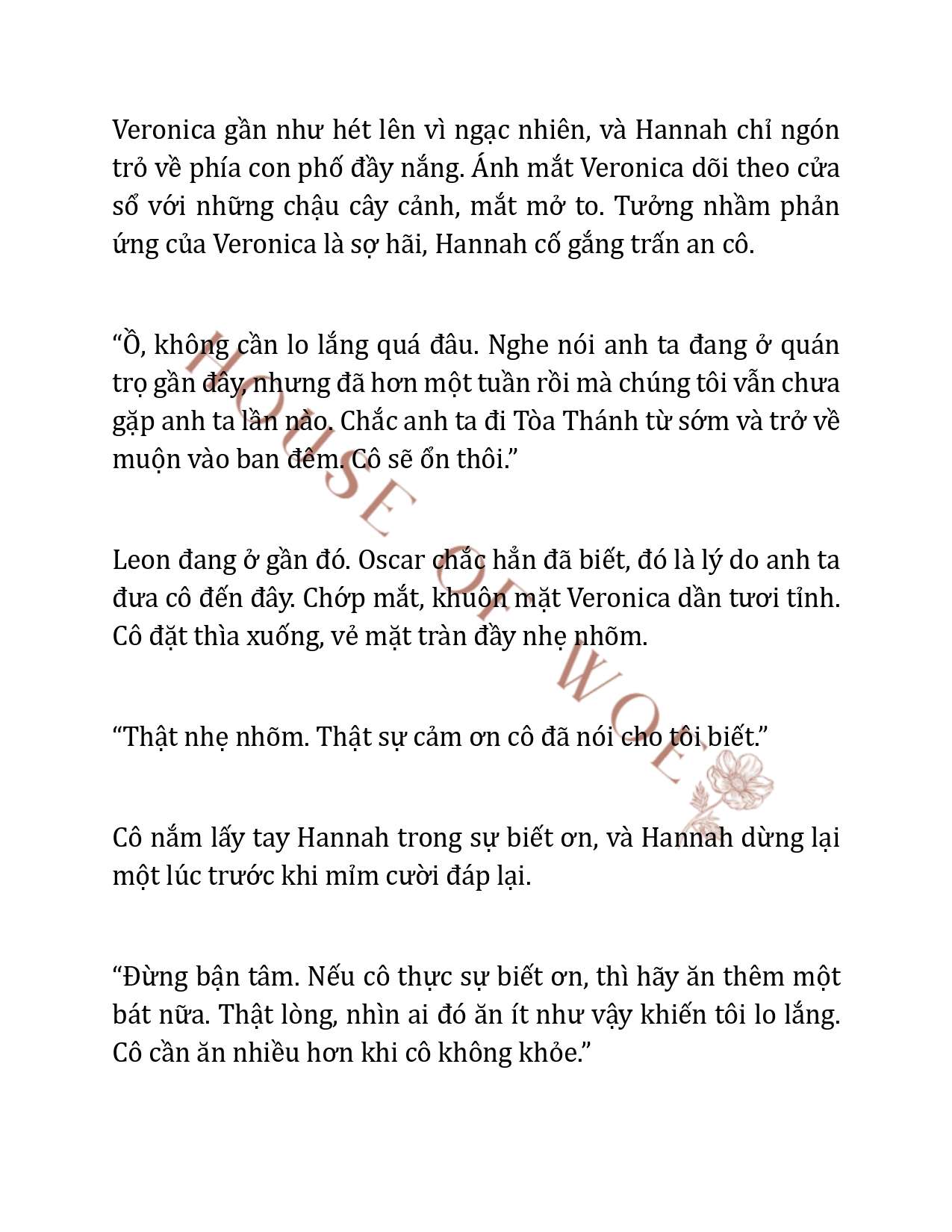 Veronica gần như hét lên vì ngạc nhiên, và Hannah chỉ ngón trỏ về phía con phố đầy nắng. Ánh mắt Veronica dõi theo cửa sổ với những chậu cây cảnh, mắt mở to. Tưởng nhầm phản ứng của Veronica là sợ hãi, Hannah cố gắng trấn an cô.

“Ồ, không cần lo lắng quá đâu. Nghe nói anh ta đang ở quán trọ gần đây, nhưng đã hơn một tuần rồi mà chúng tôi vẫn chưa gặp anh ta lần nào. Chắc anh ta đi Tòa Thánh từ sớm và trở về muộn vào ban đêm. Cô sẽ ổn thôi.”

Leon đang ở gần đó. Oscar chắc hẳn đã biết, đó là lý do anh ta đưa cô đến đây. Chớp mắt, khuôn mặt Veronica dần tươi tỉnh. Cô đặt thìa xuống, vẻ mặt tràn đầy nhẹ nhõm.

“Thật nhẹ nhõm. Thật sự cảm ơn cô đã nói cho tôi biết.”

Cô nắm lấy tay Hannah trong sự biết ơn, và Hannah dừng lại một lúc trước khi mỉm cười đáp lại.

“Đừng bận tâm. Nếu cô thực sự biết ơn, thì hãy ăn thêm một bát nữa. Thật lòng, nhìn ai đó ăn ít như vậy khiến tôi lo lắng. Cô cần ăn nhiều hơn khi cô không khỏe.”

HOUSE OF WOLF